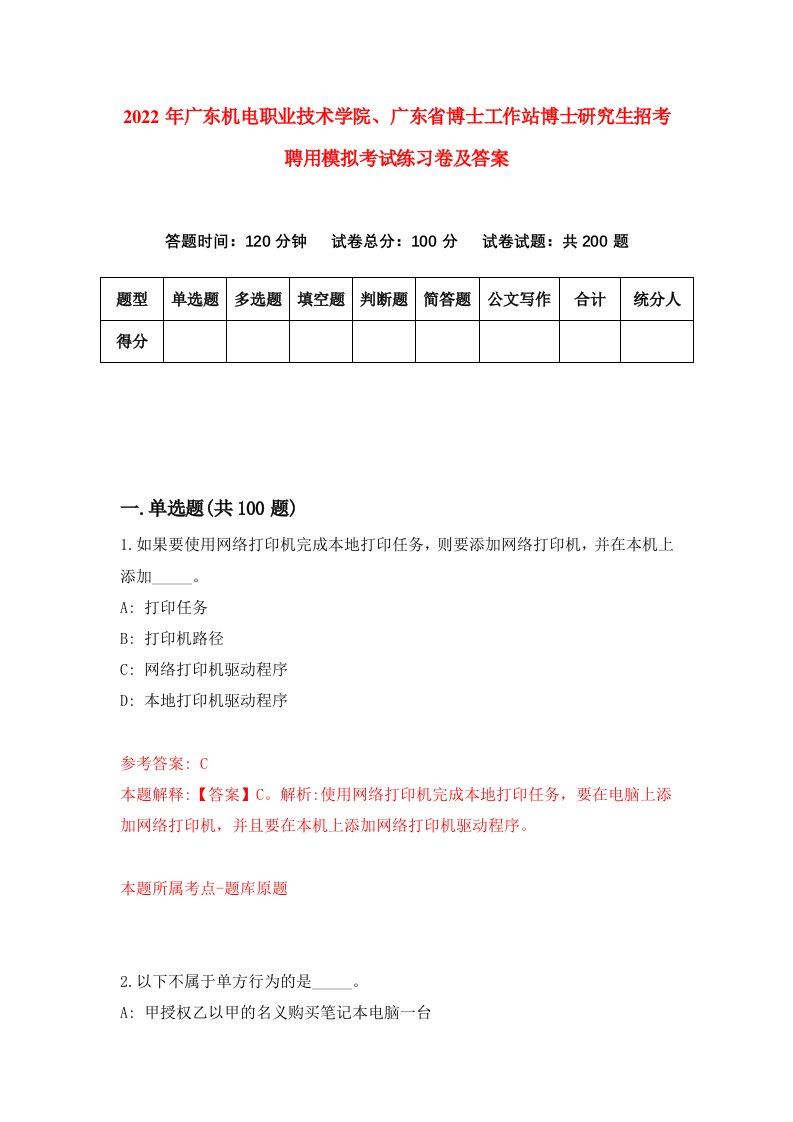 2022年广东机电职业技术学院、广东省博士工作站博士研究生招考聘用模拟考试练习卷及答案

答题时间：120分钟　试卷总分：100分　试卷试题：共200题

| 题型 | 单选题 | 多选题 | 填空题 | 判断题 | 简答题 | 公文写作 | 合计 | 统分人 |
|---|---|---|---|---|---|---|---|---|
| 得分 | | | | | | | | |

一.单选题(共100题)

1.如果要使用网络打印机完成本地打印任务，则要添加网络打印机，并在本机上添加_____。

A: 打印任务

B: 打印机路径

C: 网络打印机驱动程序

D: 本地打印机驱动程序

参考答案: C

本题解释:【答案】C。解析:使用网络打印机完成本地打印任务，要在电脑上添加网络打印机，并且要在本机上添加网络打印机驱动程序。

本题所属考点-题库原题

2.以下不属于单方行为的是_____。

A: 甲授权乙以甲的名义购买笔记本电脑一台